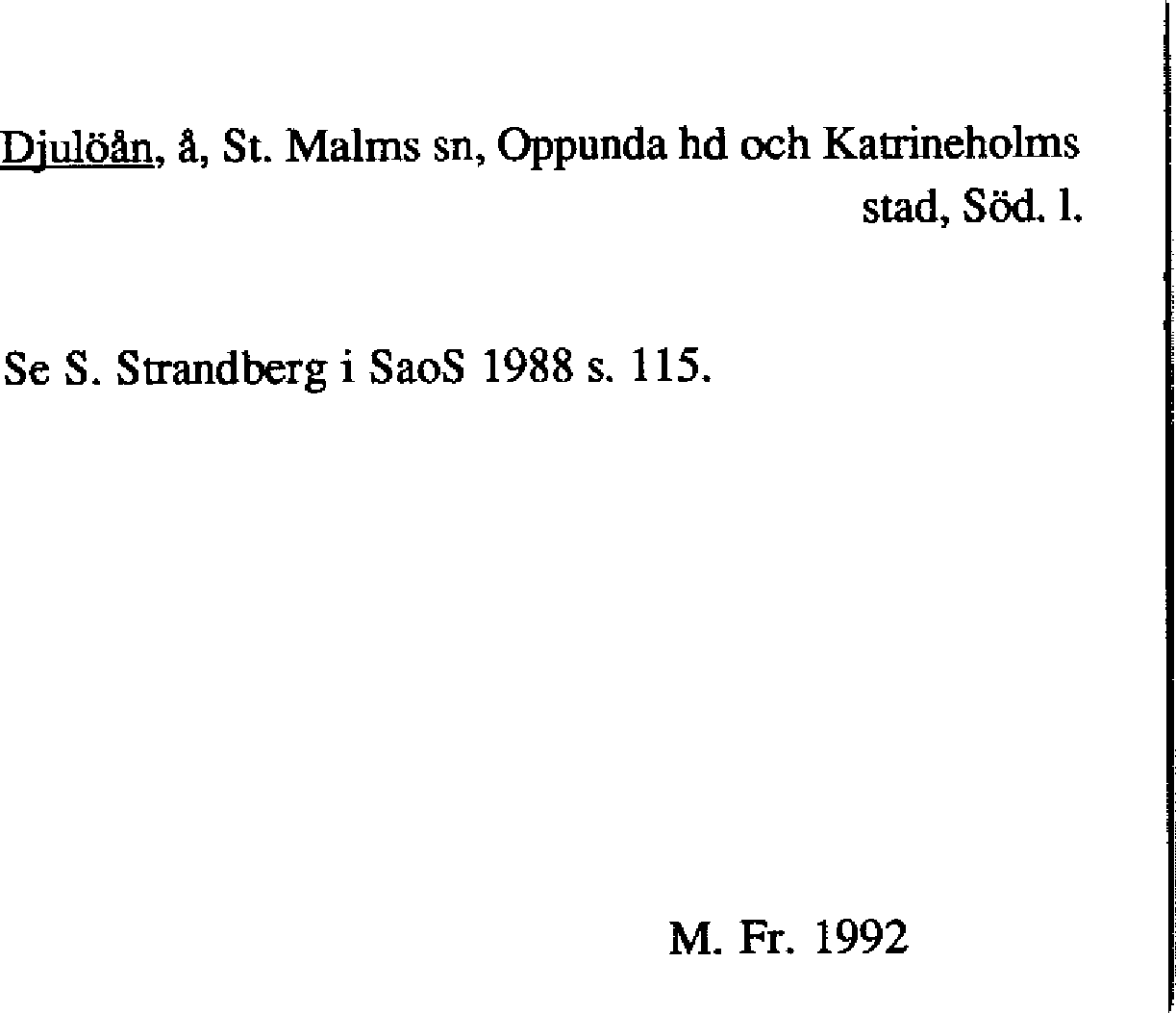 Djulöån, å, St. Malms sn, Oppunda hd och Katrineholms stad, Söd. l.

Se S. Strandberg i SaoS 1988 s. 115.

M. Fr. 1992